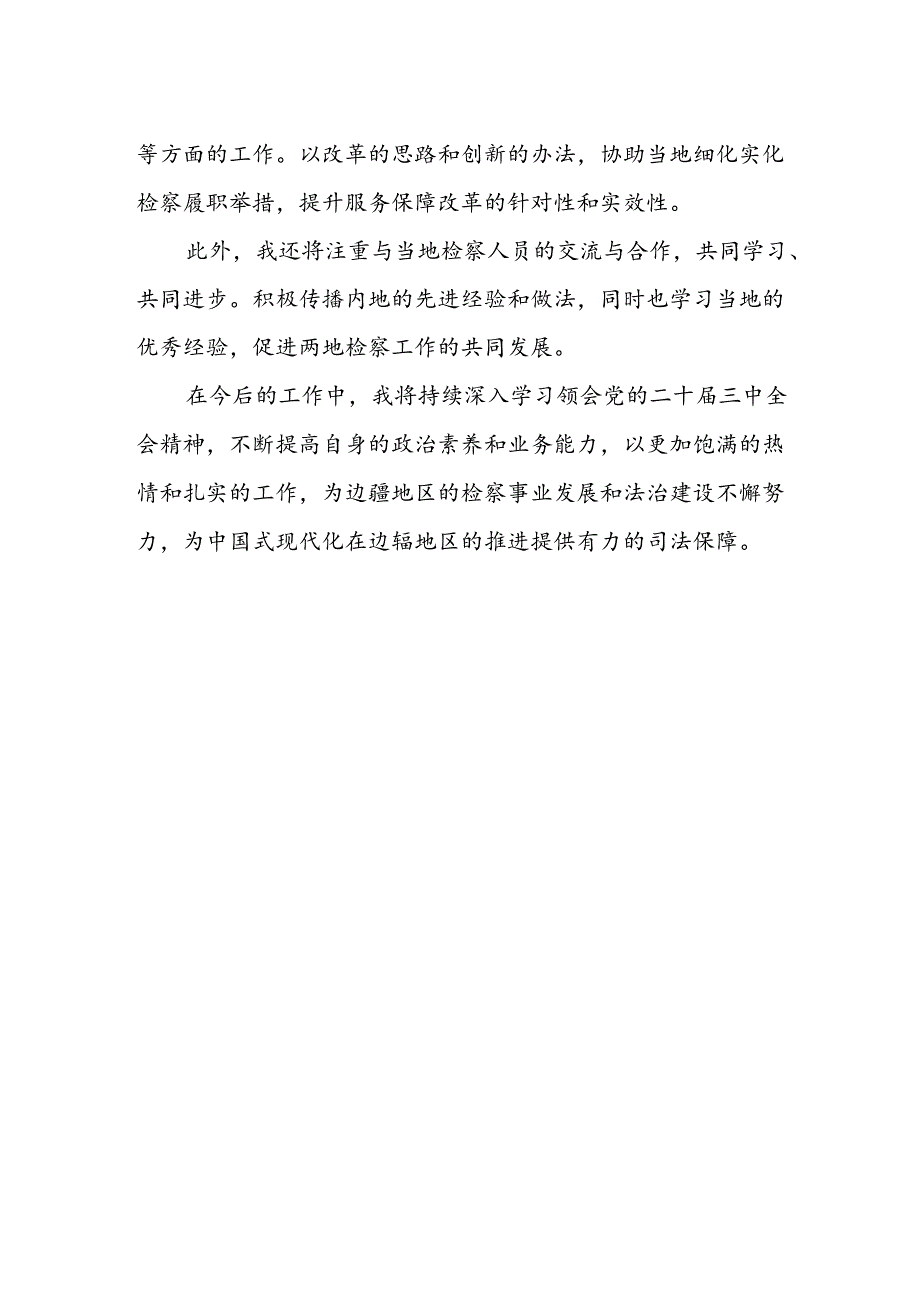 等方面的工作。以改革的思路和创新的办法，协助当地细化实化检察履职举措，提升服务保障改革的针对性和实效性。

此外，我还将注重与当地检察人员的交流与合作，共同学习、共同进步。积极传播内地的先进经验和做法，同时也学习当地的优秀经验，促进两地检察工作的共同发展。

在今后的工作中，我将持续深入学习领会党的二十届三中全会精神，不断提高自身的政治素养和业务能力，以更加饱满的热情和扎实的工作，为边疆地区的检察事业发展和法治建设不懈努力，为中国式现代化在边辐地区的推进提供有力的司法保障。